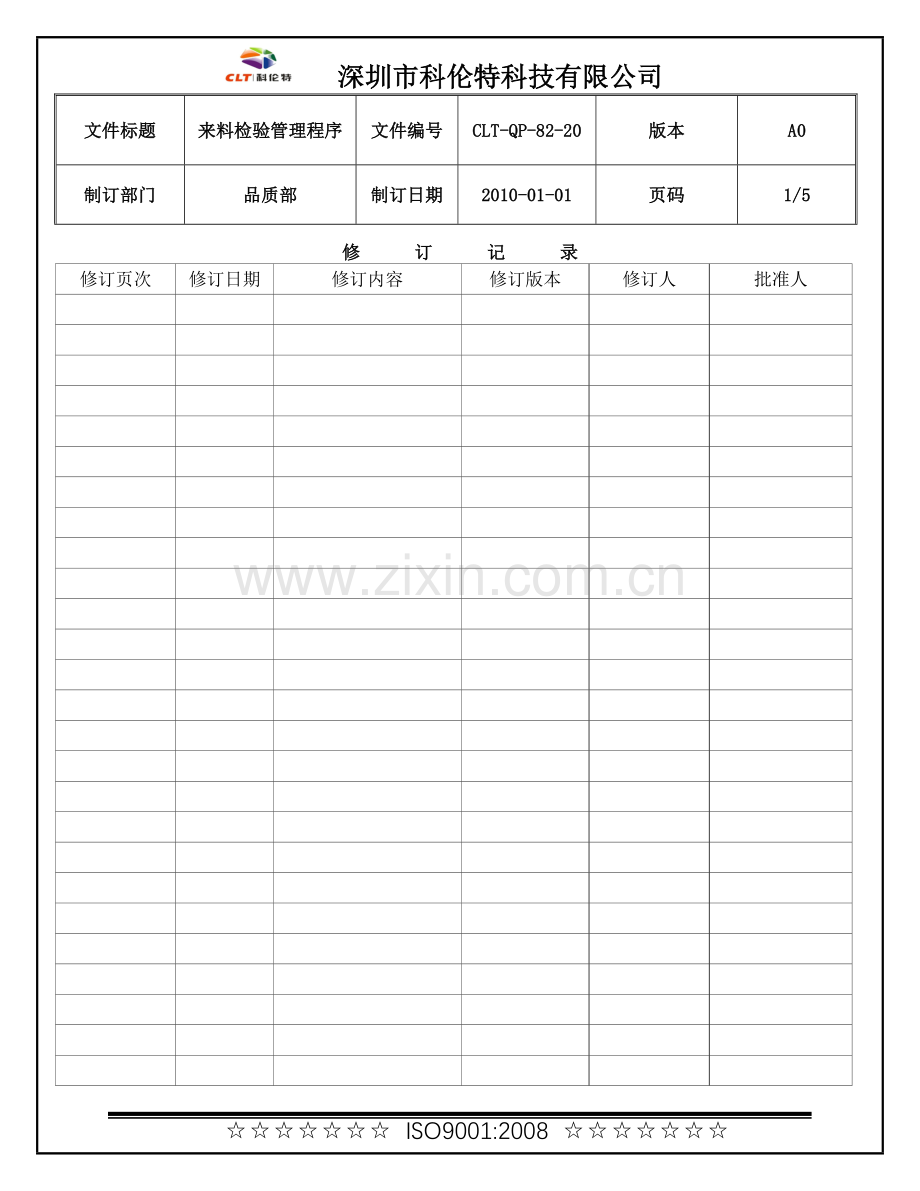 CLT 科伦特

深圳市科伦特科技有限公司

| 文件标题 | 来料检验管理程序 | 文件编号 | CLT-QP-82-20 | 版本 | A0 |
|---|---|---|---|---|---|
| 制订部门 | 品质部 | 制订日期 | 2010-01-01 | 页码 | 1/5 |

修 订 记 录

| 修订页次 | 修订日期 | 修订内容 | 修订版本 | 修订人 | 批准人 |
|---|---|---|---|---|---|
| | | | | | |
| | | | | | |
| | | | | | |
| | | | | | |
| | | | | | |
| | | | | | |
| | | | | | |
| | | | | | |
| | | | | | |
| | | | | | |
| | | | | | |
| | | | | | |
| | | | | | |
| | | | | | |
| | | | | | |
| | | | | | |
| | | | | | |
| | | | | | |
| | | | | | |
| | | | | | |
| | | | | | |
| | | | | | |
| | | | | | |
| | | | | | |
| | | | | | |
| | | | | | |

www.zixin.com.cn

☆☆☆☆☆☆☆ ISO9001:2008 ☆☆☆☆☆☆☆